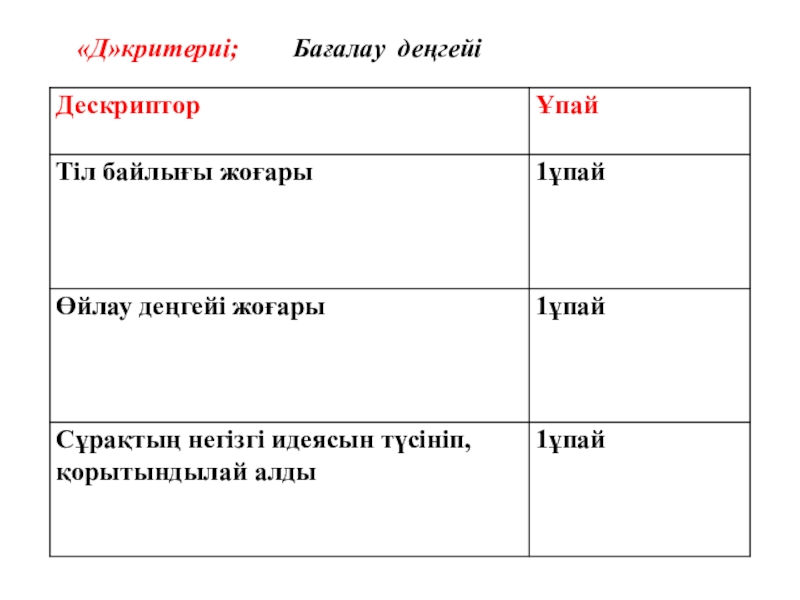 «Д»критериі; Бағалау деңгейі

| Дескриптор | Ұпай |
|---|---|
| Тіл байлығы жоғары | 1ұпай |
| Өйлау деңгейі жоғары | 1ұпай |
| Сұрақтың негізгі идеясын түсініп, қорытындылай алды | 1ұпай |